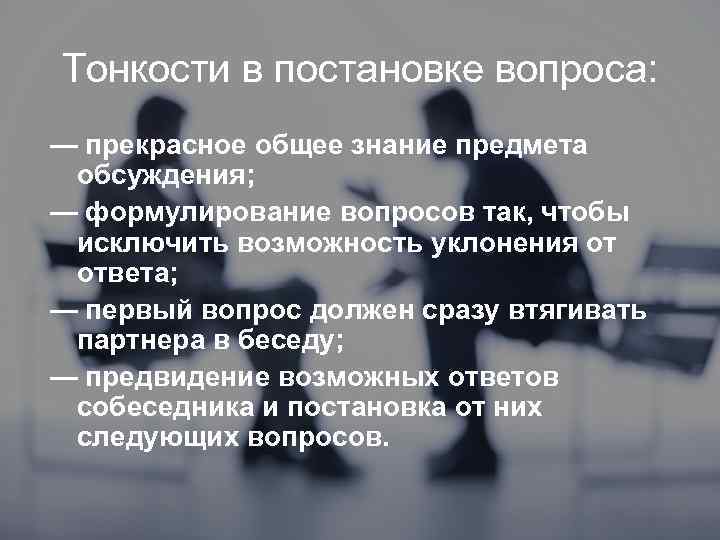 Тонкости в постановке вопроса:

— прекрасное общее знание предмета обсуждения;

— формулирование вопросов так, чтобы исключить возможность уклонения от ответа;

— первый вопрос должен сразу втягивать партнера в беседу;

— предвидение возможных ответов собеседника и постановка от них следующих вопросов.